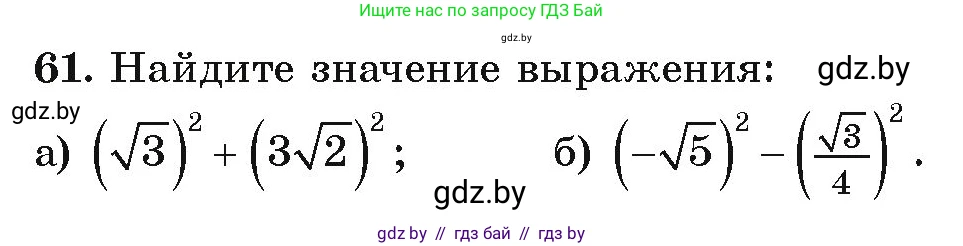 Ищите нас по запросу ГДЗ Бай

gdz.by

61. Найдите значение выражения: gdz.by

gdz.by

а) $\left(\sqrt{3}\right)^2 + \left(3\sqrt{2}\right)^2$; б) $\left(-\sqrt{5}\right)^2 - \left(\frac{\sqrt{3}}{4}\right)^2$.

gdz.by

gdz by // гдз бай // гдз by